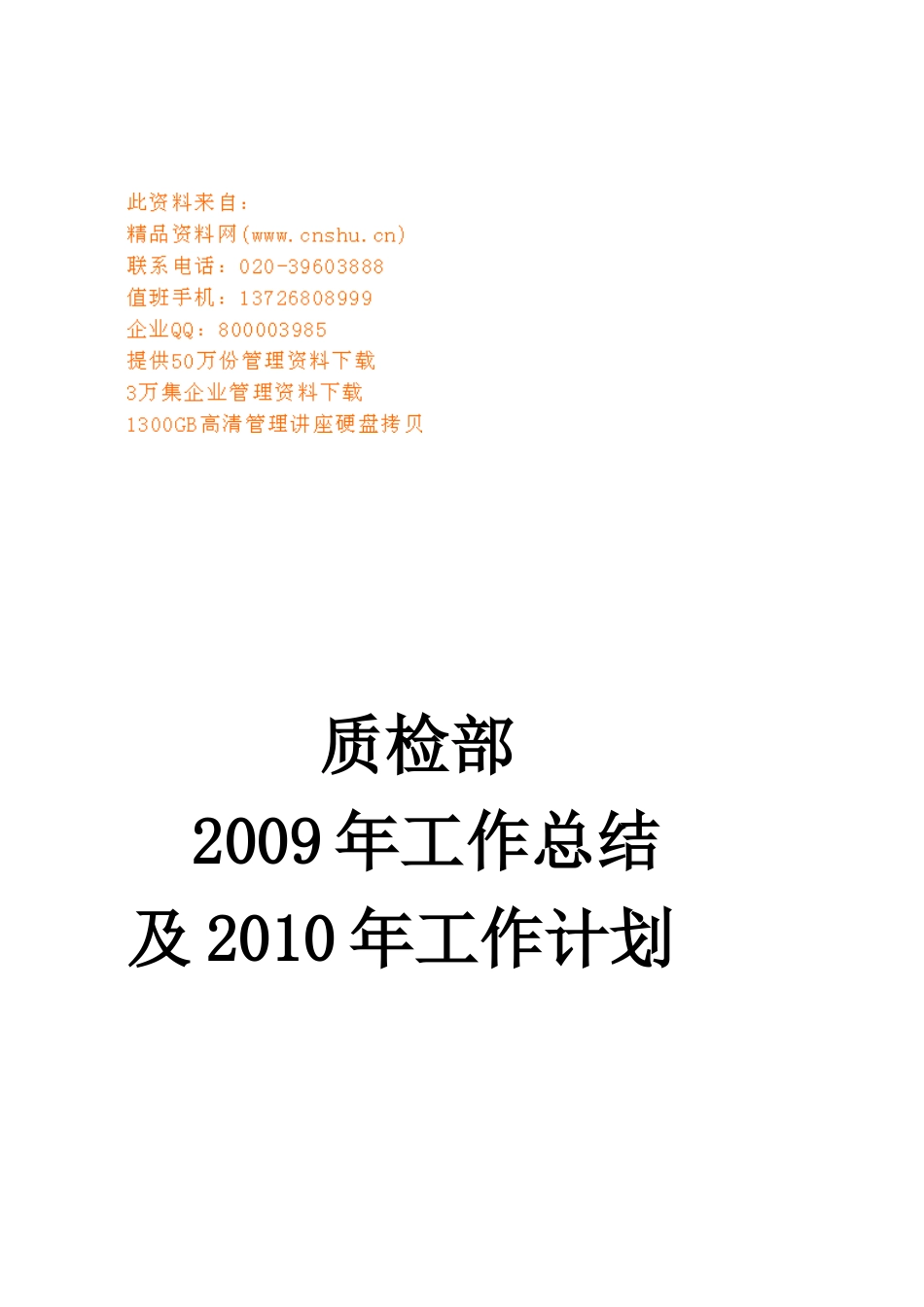 此资料来自：
精品资料网(www.cnshu.cn)
联系电话：020-39603888
值班手机：13726808999
企业QQ：800003985
提供50万份管理资料下载
3万集企业管理资料下载
1300GB高清管理讲座硬盘拷贝

质检部
2009年工作总结
及2010年工作计划